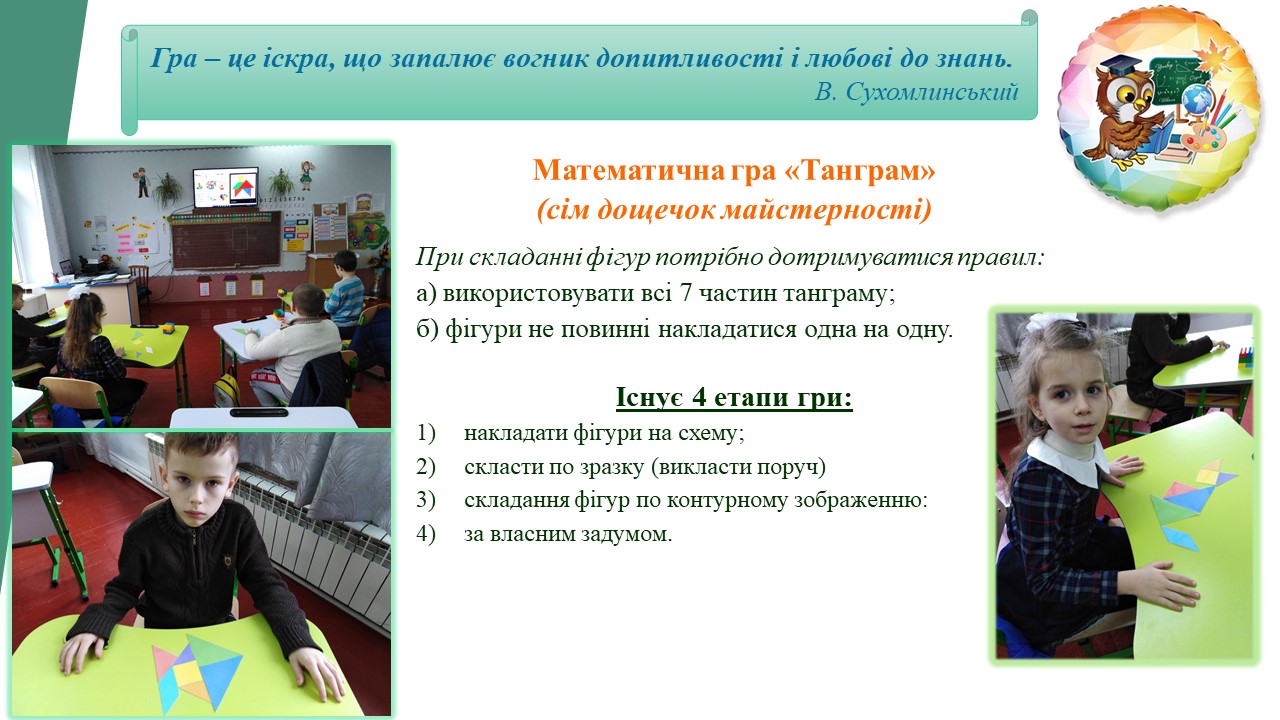 Гра – це іскра, що запалює вогник допитливості і любові до знань.
В. Сухомлинський

Математична гра «Танграм»
(сім дощечок майстерності)

При складанні фігур потрібно дотримуватися правил:
а) використовувати всі 7 частин танграму;
б) фігури не повинні накладатися одна на одну.

Існує 4 етапи гри:
1) накладати фігури на схему;
2) скласти по зразку (викласти поруч)
3) складання фігур по контурному зображенню:
4) за власним задумом.